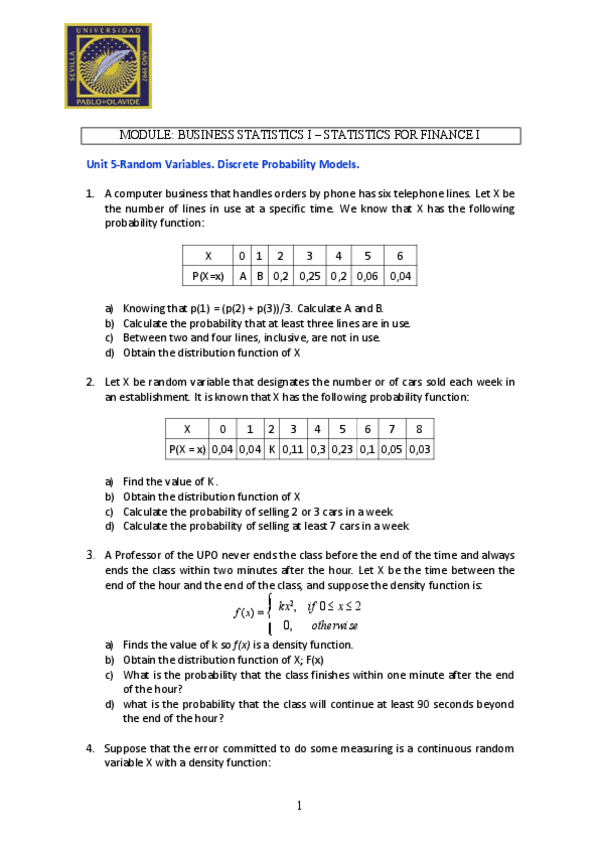 UNIVERSIDAD SEVILLA AÑO 1997 PABLO DE OLAVIDE

MODULE: BUSINESS STATISTICS I – STATISTICS FOR FINANCE I

Unit 5-Random Variables. Discrete Probability Models.

1. A computer business that handles orders by phone has six telephone lines. Let X be the number of lines in use at a specific time. We know that X has the following probability function:

| X | 0 | 1 | 2 | 3 | 4 | 5 | 6 |
|---|---|---|---|---|---|---|---|
| P(X=x) | A | B | 0,2 | 0,25 | 0,2 | 0,06 | 0,04 |

a) Knowing that p(1) = (p(2) + p(3))/3. Calculate A and B.
b) Calculate the probability that at least three lines are in use.
c) Between two and four lines, inclusive, are not in use.
d) Obtain the distribution function of X

2. Let X be random variable that designates the number or of cars sold each week in an establishment. It is known that X has the following probability function:

| X | 0 | 1 | 2 | 3 | 4 | 5 | 6 | 7 | 8 |
|---|---|---|---|---|---|---|---|---|---|
| P(X = x) | 0,04 | 0,04 | K | 0,11 | 0,3 | 0,23 | 0,1 | 0,05 | 0,03 |

a) Find the value of K.
b) Obtain the distribution function of X
c) Calculate the probability of selling 2 or 3 cars in a week
d) Calculate the probability of selling at least 7 cars in a week

3. A Professor of the UPO never ends the class before the end of the time and always ends the class within two minutes after the hour. Let X be the time between the end of the hour and the end of the class, and suppose the density function is:

$f(x) = \begin{cases} kx^2, & if\ 0 \le x \le 2 \\ 0, & otherwise \end{cases}$

a) Finds the value of k so $f(x)$ is a density function.
b) Obtain the distribution function of X; F(x)
c) What is the probability that the class finishes within one minute after the end of the hour?
d) what is the probability that the class will continue at least 90 seconds beyond the end of the hour?

4. Suppose that the error committed to do some measuring is a continuous random variable X with a density function:

1